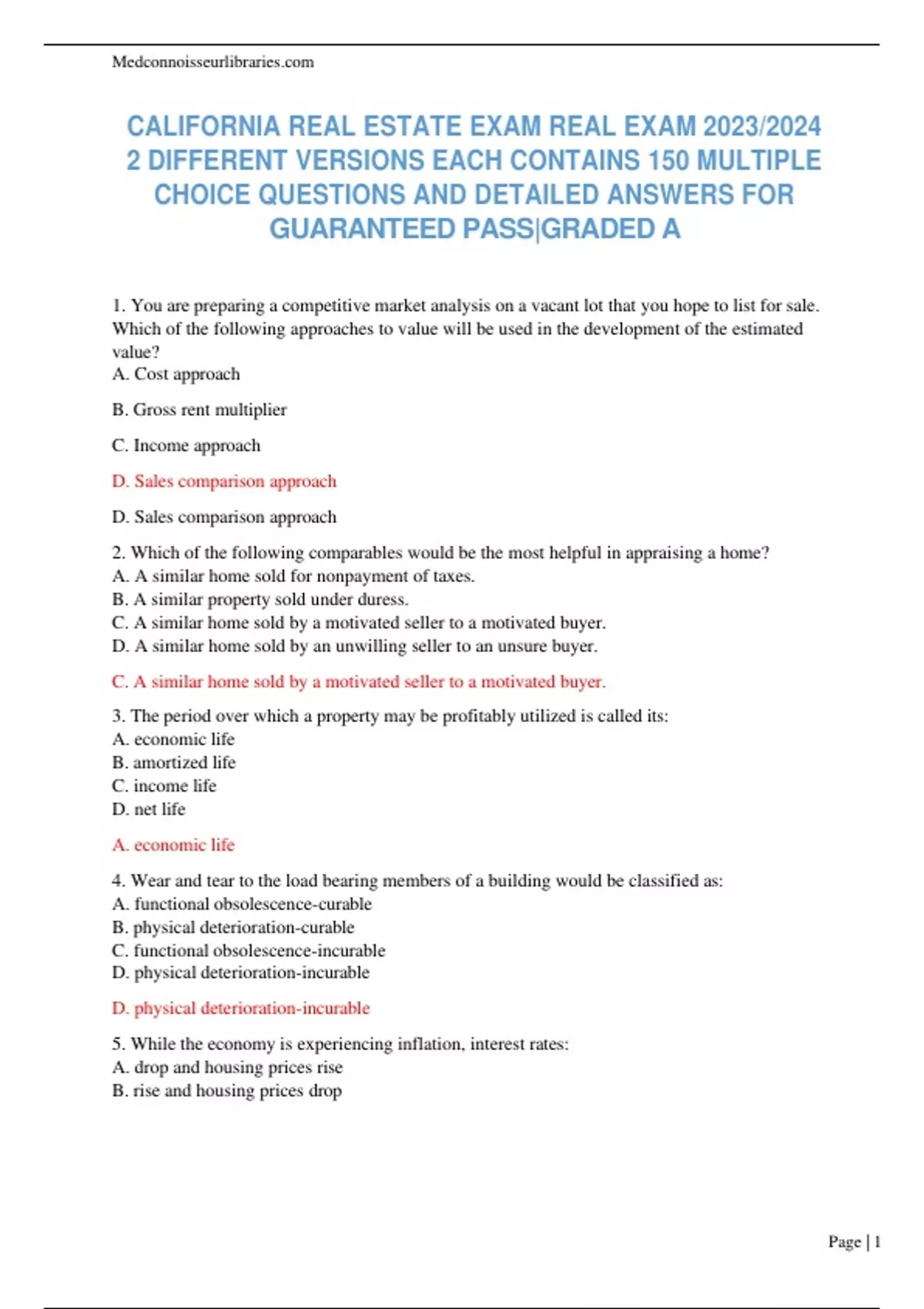 Medconnoisseurlibraries.com

CALIFORNIA REAL ESTATE EXAM REAL EXAM 2023/2024 2 DIFFERENT VERSIONS EACH CONTAINS 150 MULTIPLE CHOICE QUESTIONS AND DETAILED ANSWERS FOR GUARANTEED PASS|GRADED A

1. You are preparing a competitive market analysis on a vacant lot that you hope to list for sale. Which of the following approaches to value will be used in the development of the estimated value?
A. Cost approach

B. Gross rent multiplier

C. Income approach

D. Sales comparison approach

D. Sales comparison approach

2. Which of the following comparables would be the most helpful in appraising a home?
A. A similar home sold for nonpayment of taxes.
B. A similar property sold under duress.
C. A similar home sold by a motivated seller to a motivated buyer.
D. A similar home sold by an unwilling seller to an unsure buyer.

C. A similar home sold by a motivated seller to a motivated buyer.

3. The period over which a property may be profitably utilized is called its:
A. economic life
B. amortized life
C. income life
D. net life

A. economic life

4. Wear and tear to the load bearing members of a building would be classified as:
A. functional obsolescence-curable
B. physical deterioration-curable
C. functional obsolescence-incurable
D. physical deterioration-incurable

D. physical deterioration-incurable

5. While the economy is experiencing inflation, interest rates:
A. drop and housing prices rise
B. rise and housing prices drop

Page | 1